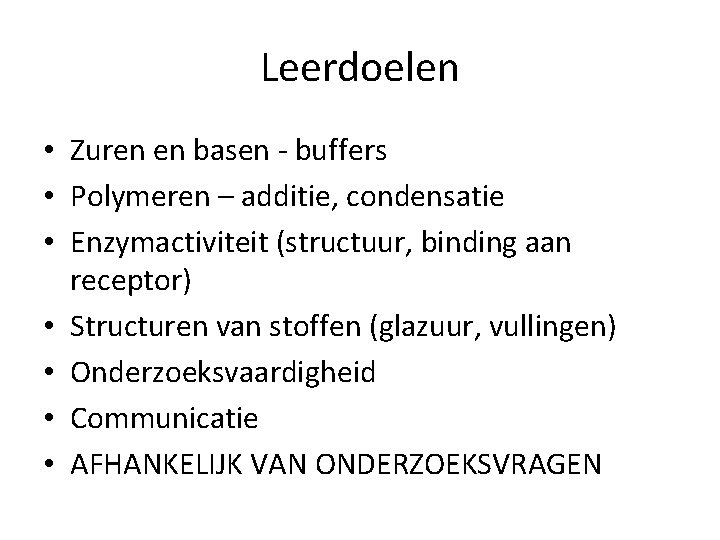 Leerdoelen

• Zuren en basen - buffers
• Polymeren – additie, condensatie
• Enzymactiviteit (structuur, binding aan receptor)
• Structuren van stoffen (glazuur, vullingen)
• Onderzoeksvaardigheid
• Communicatie
• AFHANKELIJK VAN ONDERZOEKSVRAGEN